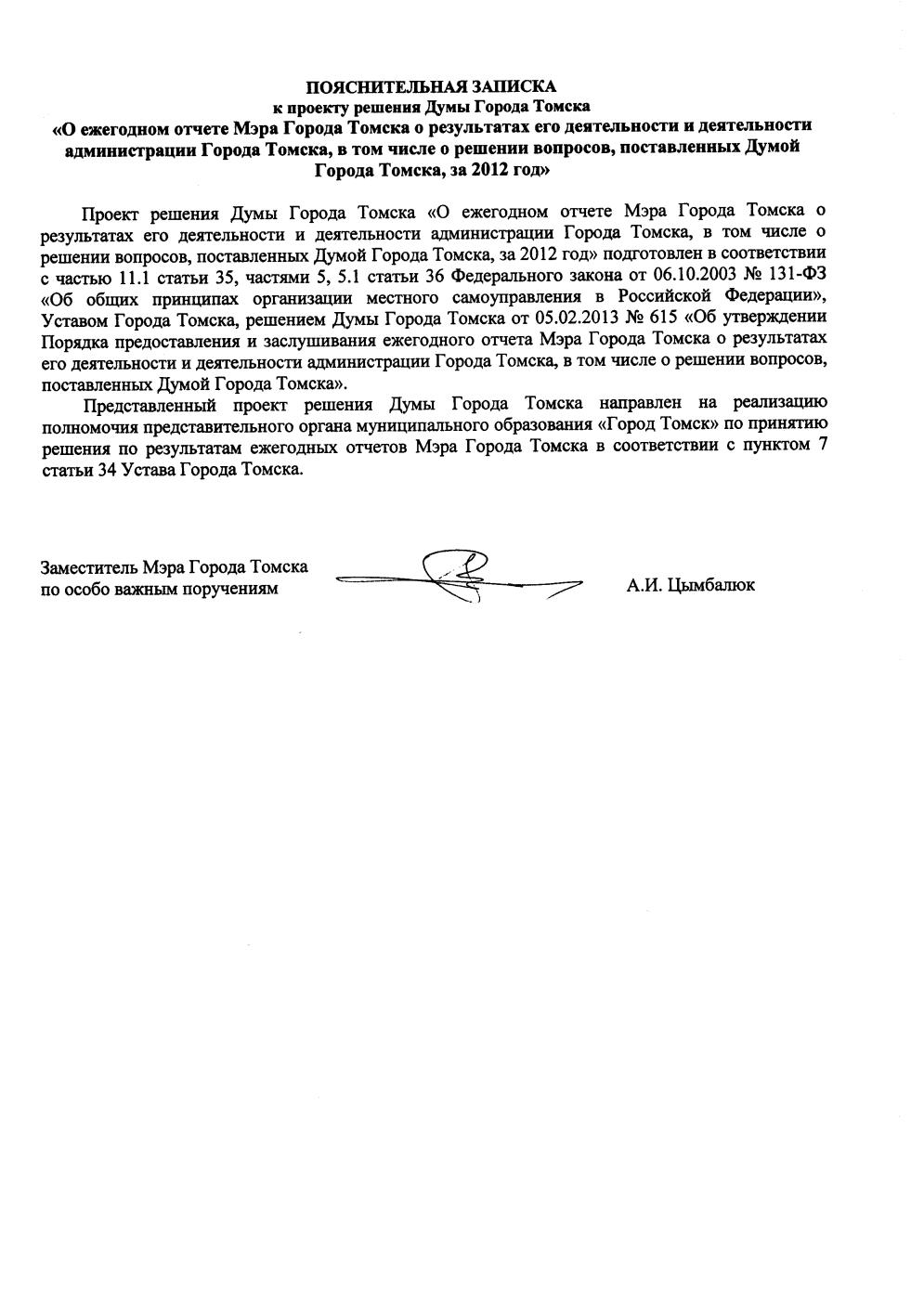 ПОЯСНИТЕЛЬНАЯ ЗАПИСКА
к проекту решения Думы Города Томска
«О ежегодном отчете Мэра Города Томска о результатах его деятельности и деятельности администрации Города Томска, в том числе о решении вопросов, поставленных Думой Города Томска, за 2012 год»

Проект решения Думы Города Томска «О ежегодном отчете Мэра Города Томска о результатах его деятельности и деятельности администрации Города Томска, в том числе о решении вопросов, поставленных Думой Города Томска, за 2012 год» подготовлен в соответствии с частью 11.1 статьи 35, частями 5, 5.1 статьи 36 Федерального закона от 06.10.2003 № 131-ФЗ «Об общих принципах организации местного самоуправления в Российской Федерации», Уставом Города Томска, решением Думы Города Томска от 05.02.2013 № 615 «Об утверждении Порядка предоставления и заслушивания ежегодного отчета Мэра Города Томска о результатах его деятельности и деятельности администрации Города Томска, в том числе о решении вопросов, поставленных Думой Города Томска».

Представленный проект решения Думы Города Томска направлен на реализацию полномочия представительного органа муниципального образования «Город Томск» по принятию решения по результатам ежегодных отчетов Мэра Города Томска в соответствии с пунктом 7 статьи 34 Устава Города Томска.

Заместитель Мэра Города Томска
по особо важным поручениям

А.И. Цымбалюк